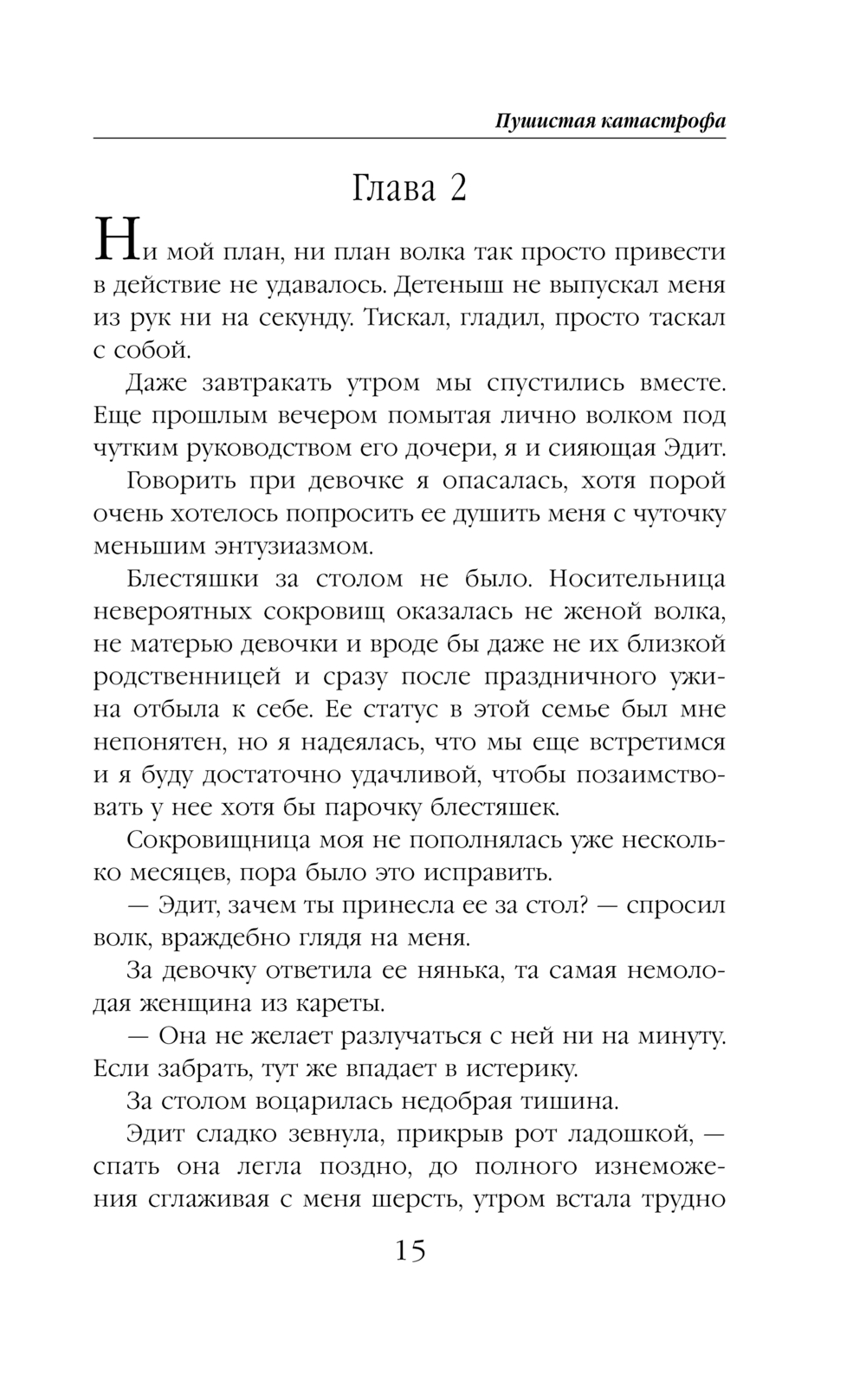 Пушистая катастрофа

Глава 2

Ни мой план, ни план волка так просто привести в действие не удавалось. Детеныш не выпускал меня из рук ни на секунду. Тискал, гладил, просто таскал с собой.

Даже завтракать утром мы спустились вместе. Еще прошлым вечером помытая лично волком под чутким руководством его дочери, я и сияющая Эдит.

Говорить при девочке я опасалась, хотя порой очень хотелось попросить ее душить меня с чуточку меньшим энтузиазмом.

Блестяшки за столом не было. Носительница невероятных сокровищ оказалась не женой волка, не матерью девочки и вроде бы даже не их близкой родственницей и сразу после праздничного ужина отбыла к себе. Ее статус в этой семье был мне непонятен, но я надеялась, что мы еще встретимся и я буду достаточно удачливой, чтобы позаимствовать у нее хотя бы парочку блестяшек.

Сокровищница моя не пополнялась уже несколько месяцев, пора было это исправить.

— Эдит, зачем ты принесла ее за стол? — спросил волк, враждебно глядя на меня.

За девочку ответила ее нянька, та самая немолодая женщина из кареты.

— Она не желает разлучаться с ней ни на минуту. Если забрать, тут же впадает в истерику.

За столом воцарилась недобрая тишина.

Эдит сладко зевнула, прикрыв рот ладошкой, — спать она легла поздно, до полного изнеможения сглаживая с меня шерсть, утром встала трудно

15